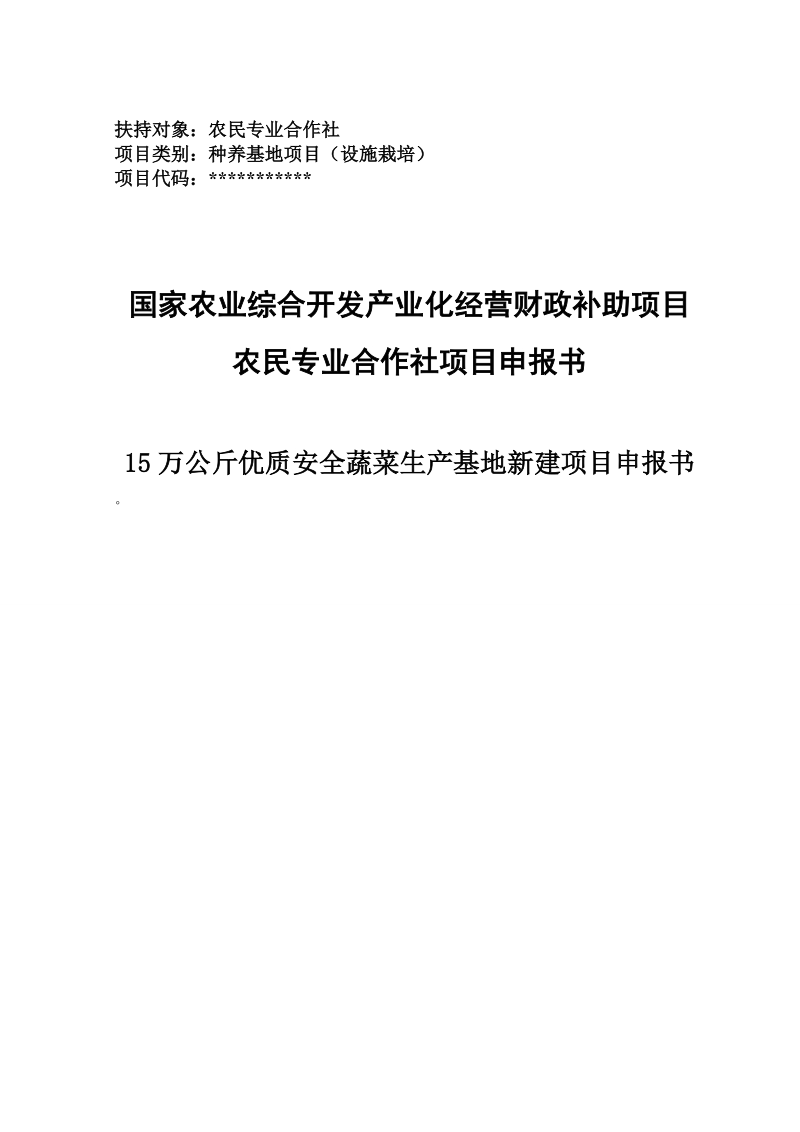 扶持对象：农民专业合作社
项目类别：种养基地项目（设施栽培）
项目代码：***********

国家农业综合开发产业化经营财政补助项目

农民专业合作社项目申报书

15万公斤优质安全蔬菜生产基地新建项目申报书
。